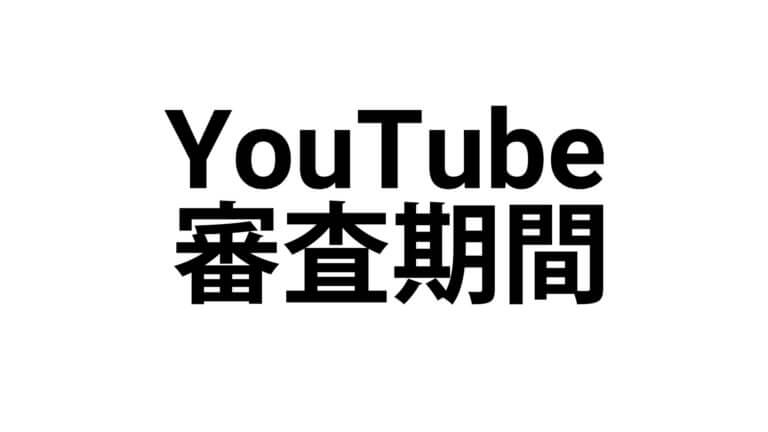 YouTube
審査期間